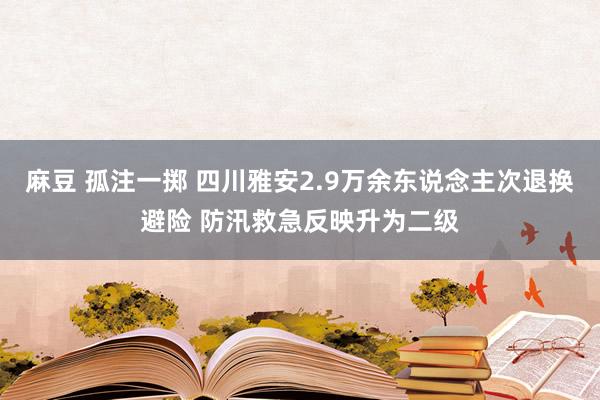 麻豆 孤注一掷 四川雅安2.9万余东说念主次退换避险 防汛救急反映升为二级